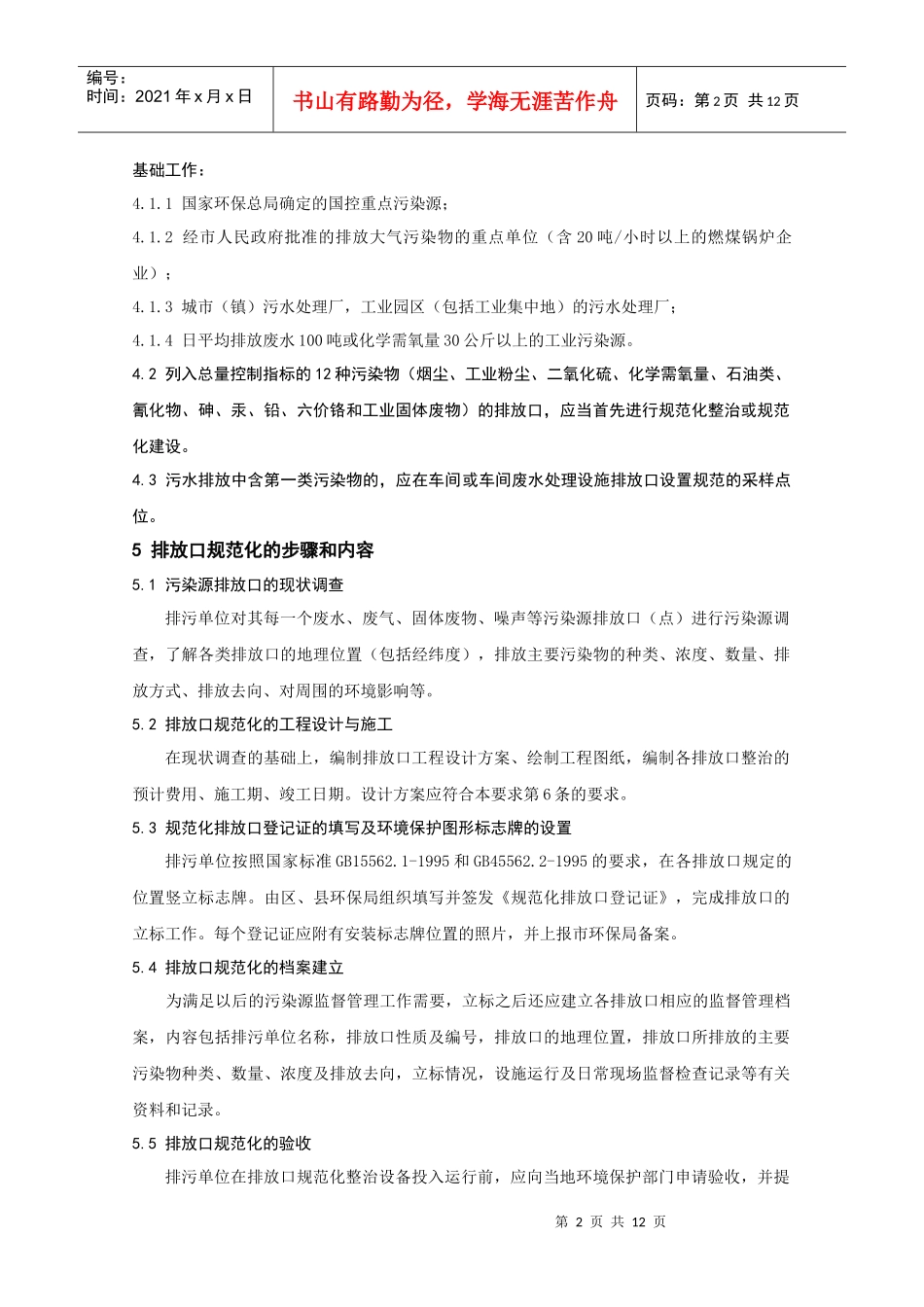 编号：
时间：2021 年 x 月 x 日

书山有路勤为径，学海无涯苦作舟

页码：第 2 页 共 12 页

基础工作：

4.1.1 国家环保总局确定的国控重点污染源；

4.1.2 经市人民政府批准的排放大气污染物的重点单位（含 20 吨/小时以上的燃煤锅炉企业）；

4.1.3 城市（镇）污水处理厂，工业园区（包括工业集中地）的污水处理厂；

4.1.4 日平均排放废水 100 吨或化学需氧量 30 公斤以上的工业污染源。

4.2 列入总量控制指标的 12 种污染物（烟尘、工业粉尘、二氧化硫、化学需氧量、石油类、氰化物、砷、汞、铅、六价铬和工业固体废物）的排放口，应当首先进行规范化整治或规范化建设。

4.3 污水排放中含第一类污染物的，应在车间或车间废水处理设施排放口设置规范的采样点位。

5 排放口规范化的步骤和内容

5.1 污染源排放口的现状调查

排污单位对其每一个废水、废气、固体废物、噪声等污染源排放口（点）进行污染源调查，了解各类排放口的地理位置（包括经纬度），排放主要污染物的种类、浓度、数量、排放方式、排放去向、对周围的环境影响等。

5.2 排放口规范化的工程设计与施工

在现状调查的基础上，编制排放口工程设计方案、绘制工程图纸，编制各排放口整治的预计费用、施工期、竣工日期。设计方案应符合本要求第 6 条的要求。

5.3 规范化排放口登记证的填写及环境保护图形标志牌的设置

排污单位按照国家标准 GB15562.1-1995 和 GB45562.2-1995 的要求，在各排放口规定的位置竖立标志牌。由区、县环保局组织填写并签发《规范化排放口登记证》，完成排放口的立标工作。每个登记证应附有安装标志牌位置的照片，并上报市环保局备案。

5.4 排放口规范化的档案建立

为满足以后的污染源监督管理工作需要，立标之后还应建立各排放口相应的监督管理档案，内容包括排污单位名称，排放口性质及编号，排放口的地理位置，排放口所排放的主要污染物种类、数量、浓度及排放去向，立标情况，设施运行及日常现场监督检查记录等有关资料和记录。

5.5 排放口规范化的验收

排污单位在排放口规范化整治设备投入运行前，应向当地环境保护部门申请验收，并提

第 2 页 共 12 页